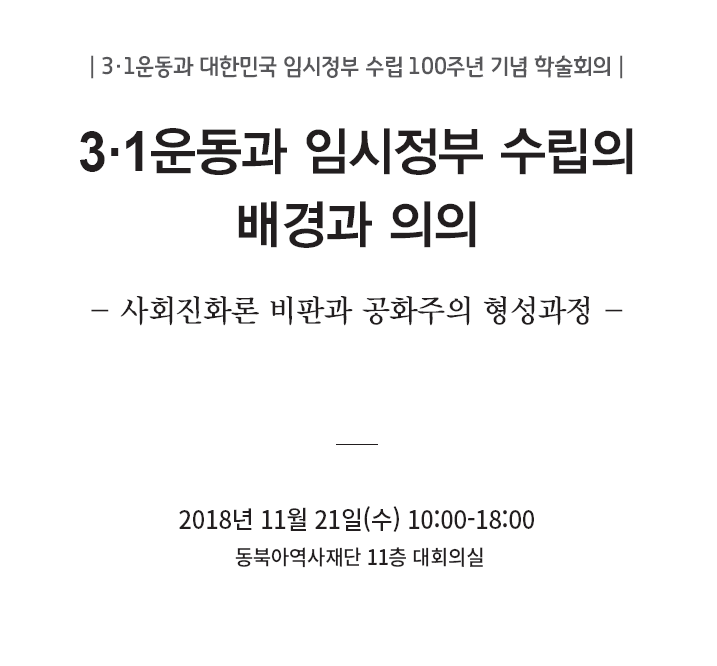 | 3·1운동과 대한민국 임시정부 수립 100주년 기념 학술회의 |

3·1운동과 임시정부 수립의 배경과 의의

– 사회진화론 비판과 공화주의 형성과정 –

2018년 11월 21일(수) 10:00-18:00
동북아역사재단 11층 대회의실